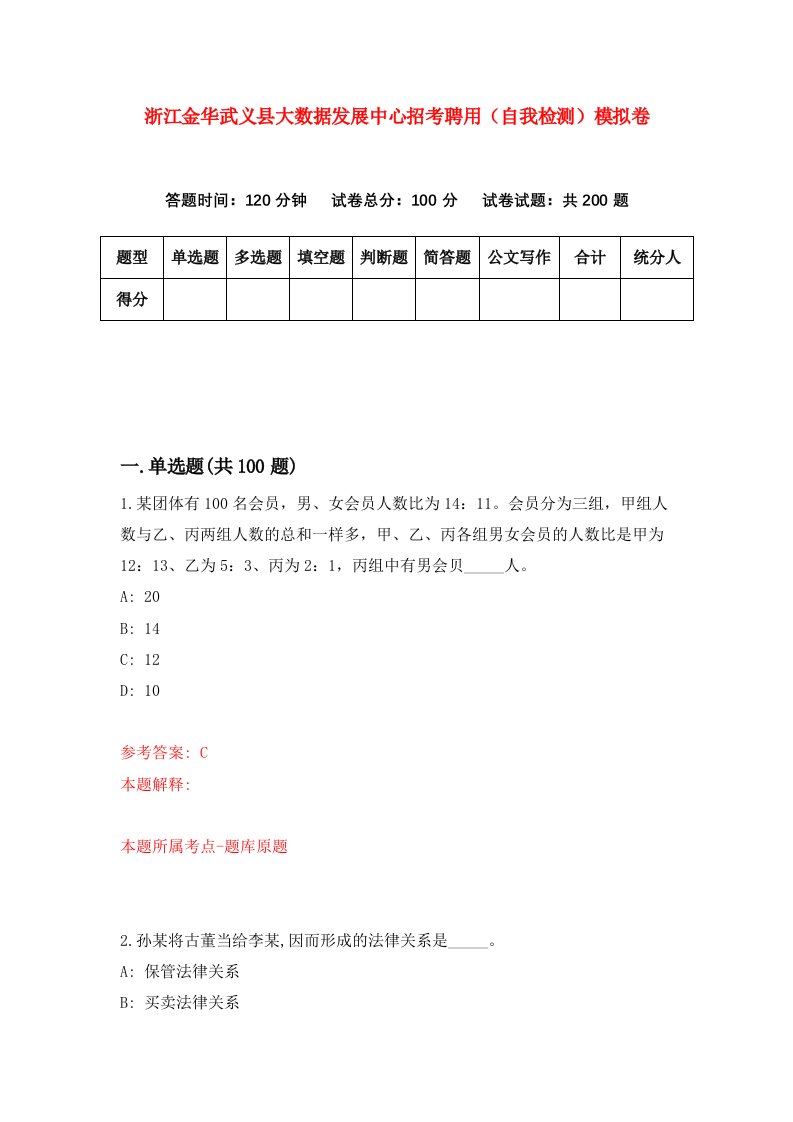 浙江金华武义县大数据发展中心招考聘用（自我检测）模拟卷

答题时间：120 分钟　试卷总分：100 分　试卷试题：共 200 题

| 题型 | 单选题 | 多选题 | 填空题 | 判断题 | 简答题 | 公文写作 | 合计 | 统分人 |
|---|---|---|---|---|---|---|---|---|
| 得分 | | | | | | | | |

一.单选题(共 100 题)

1.某团体有 100 名会员，男、女会员人数比为 14：11。会员分为三组，甲组人数与乙、丙两组人数的总和一样多，甲、乙、丙各组男女会员的人数比是甲为 12：13、乙为 5：3、丙为 2：1，丙组中有男会员_____人。

A: 20

B: 14

C: 12

D: 10

参考答案: C

本题解释:

本题所属考点-题库原题

2.孙某将古董当给李某,因而形成的法律关系是_____。

A: 保管法律关系

B: 买卖法律关系